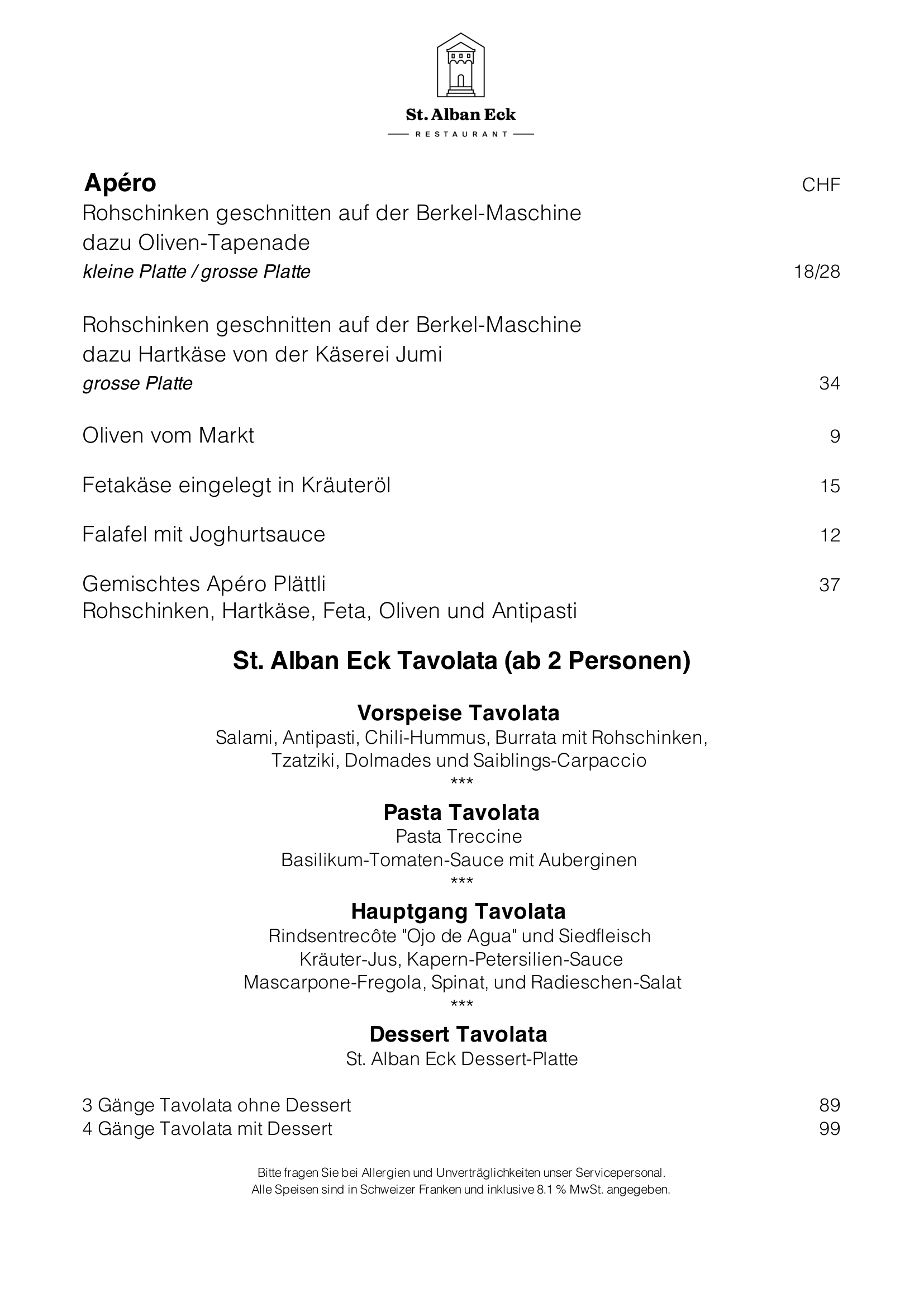 St. Alban Eck
RESTAURANT

Apéro CHF

Rohschinken geschnitten auf der Berkel-Maschine dazu Oliven-Tapenade
kleine Platte / grosse Platte 18/28

Rohschinken geschnitten auf der Berkel-Maschine dazu Hartkäse von der Käserei Jumi
grosse Platte 34

Oliven vom Markt 9

Fetakäse eingelegt in Kräuteröl 15

Falafel mit Joghurtsauce 12

Gemischtes Apéro Plättli 37
Rohschinken, Hartkäse, Feta, Oliven und Antipasti

St. Alban Eck Tavolata (ab 2 Personen)

Vorspeise Tavolata
Salami, Antipasti, Chili-Hummus, Burrata mit Rohschinken, Tzatziki, Dolmades und Saiblings-Carpaccio
***
Pasta Tavolata
Pasta Treccine
Basilikum-Tomaten-Sauce mit Auberginen
***
Hauptgang Tavolata
Rindsentrecôte "Ojo de Agua" und Siedfleisch
Kräuter-Jus, Kapern-Petersilien-Sauce
Mascarpone-Fregola, Spinat, und Radieschen-Salat
***
Dessert Tavolata
St. Alban Eck Dessert-Platte

3 Gänge Tavolata ohne Dessert 89
4 Gänge Tavolata mit Dessert 99

Bitte fragen Sie bei Allergien und Unverträglichkeiten unser Servicepersonal.
Alle Speisen sind in Schweizer Franken und inklusive 8.1 % MwSt. angegeben.